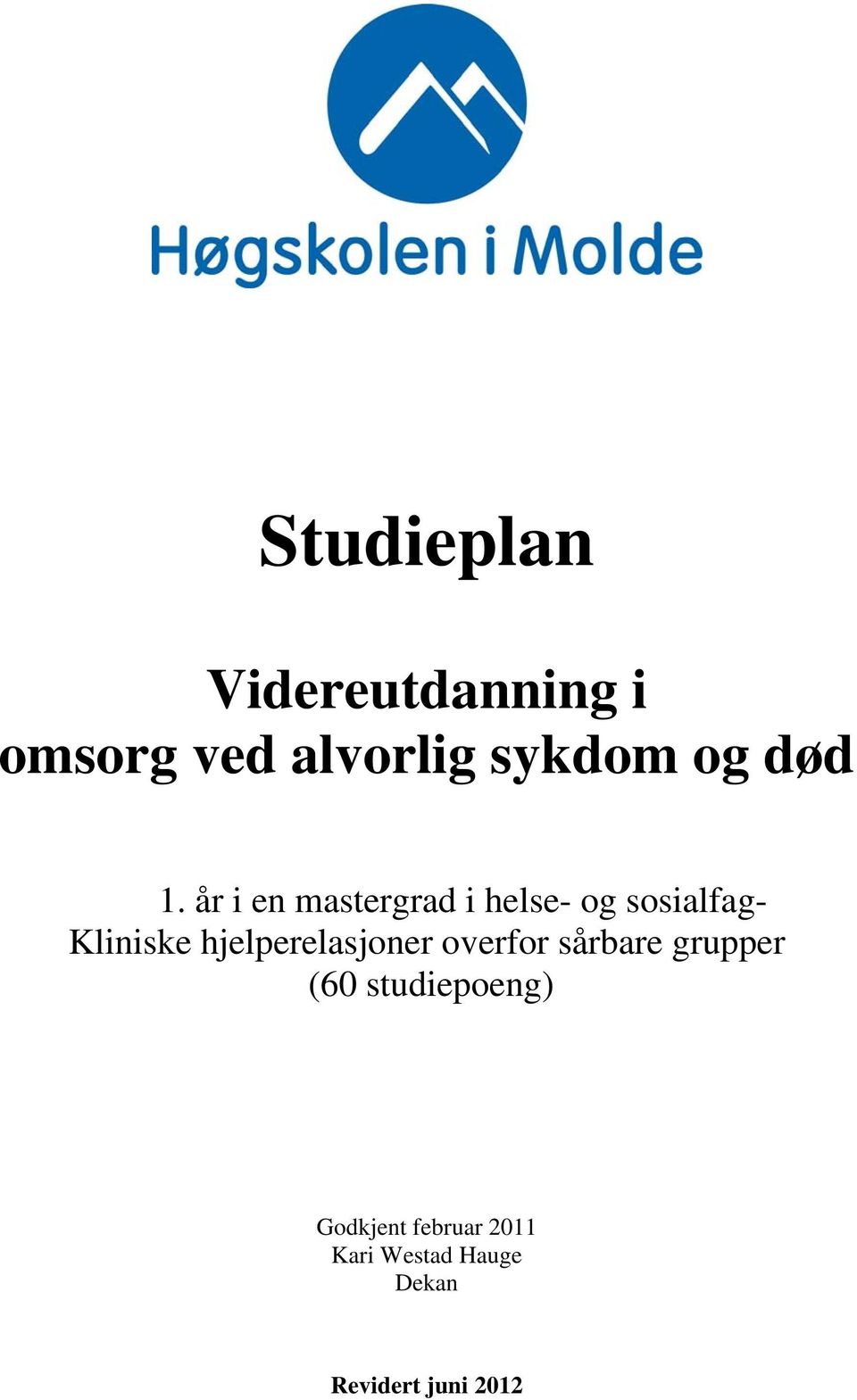 Høgskolen i Molde

Studieplan

Videreutdanning i omsorg ved alvorlig sykdom og død

1. år i en mastergrad i helse- og sosialfag- Kliniske hjelperelasjoner overfor sårbare grupper (60 studiepoeng)

Godkjent februar 2011
Kari Westad Hauge
Dekan

Revidert juni 2012